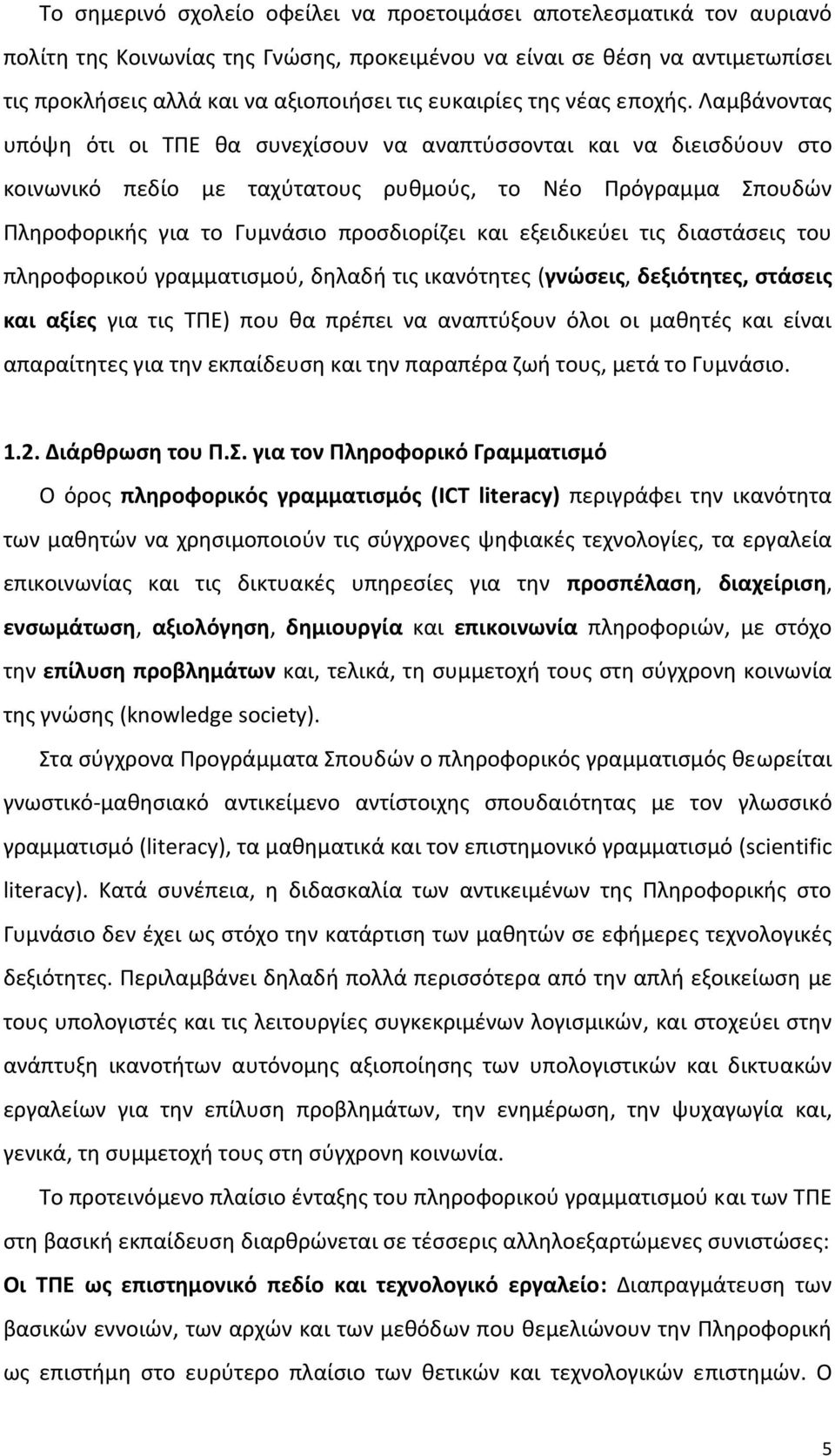 Το σημερινό σχολείο οφείλει να προετοιμάσει αποτελεσματικά τον αυριανό πολίτη της Κοινωνίας της Γνώσης, προκειμένου να είναι σε θέση να αντιμετωπίσει τις προκλήσεις αλλά και να αξιοποιήσει τις ευκαιρίες της νέας εποχής. Λαμβάνοντας υπόψη ότι οι ΤΠΕ θα συνεχίσουν να αναπτύσσονται και να διεισδύουν στο κοινωνικό πεδίο με ταχύτατους ρυθμούς, το Νέο Πρόγραμμα Σπουδών Πληροφορικής για το Γυμνάσιο προσδιορίζει και εξειδικεύει τις διαστάσεις του πληροφορικού γραμματισμού, δηλαδή τις ικανότητες (γνώσεις, δεξιότητες, στάσεις και αξίες για τις ΤΠΕ) που θα πρέπει να αναπτύξουν όλοι οι μαθητές και είναι απαραίτητες για την εκπαίδευση και την παραπέρα ζωή τους, μετά το Γυμνάσιο.

1.2. Διάρθρωση του Π.Σ. για τον Πληροφορικό Γραμματισμό

Ο όρος πληροφορικός γραμματισμός (ICT literacy) περιγράφει την ικανότητα των μαθητών να χρησιμοποιούν τις σύγχρονες ψηφιακές τεχνολογίες, τα εργαλεία επικοινωνίας και τις δικτυακές υπηρεσίες για την προσπέλαση, διαχείριση, ενσωμάτωση, αξιολόγηση, δημιουργία και επικοινωνία πληροφοριών, με στόχο την επίλυση προβλημάτων και, τελικά, τη συμμετοχή τους στη σύγχρονη κοινωνία της γνώσης (knowledge society).

Στα σύγχρονα Προγράμματα Σπουδών ο πληροφορικός γραμματισμός θεωρείται γνωστικό-μαθησιακό αντικείμενο αντίστοιχης σπουδαιότητας με τον γλωσσικό γραμματισμό (literacy), τα μαθηματικά και τον επιστημονικό γραμματισμό (scientific literacy). Κατά συνέπεια, η διδασκαλία των αντικειμένων της Πληροφορικής στο Γυμνάσιο δεν έχει ως στόχο την κατάρτιση των μαθητών σε εφήμερες τεχνολογικές δεξιότητες. Περιλαμβάνει δηλαδή πολλά περισσότερα από την απλή εξοικείωση με τους υπολογιστές και τις λειτουργίες συγκεκριμένων λογισμικών, και στοχεύει στην ανάπτυξη ικανοτήτων αυτόνομης αξιοποίησης των υπολογιστικών και δικτυακών εργαλείων για την επίλυση προβλημάτων, την ενημέρωση, την ψυχαγωγία και, γενικά, τη συμμετοχή τους στη σύγχρονη κοινωνία.

Το προτεινόμενο πλαίσιο ένταξης του πληροφορικού γραμματισμού και των ΤΠΕ στη βασική εκπαίδευση διαρθρώνεται σε τέσσερις αλληλοεξαρτώμενες συνιστώσες: Οι ΤΠΕ ως επιστημονικό πεδίο και τεχνολογικό εργαλείο: Διαπραγμάτευση των βασικών εννοιών, των αρχών και των μεθόδων που θεμελιώνουν την Πληροφορική ως επιστήμη στο ευρύτερο πλαίσιο των θετικών και τεχνολογικών επιστημών. Ο

5